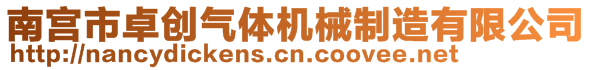 南宫市卓创气体机械制造有限公司
http://nancydickens.cn.coovee.net